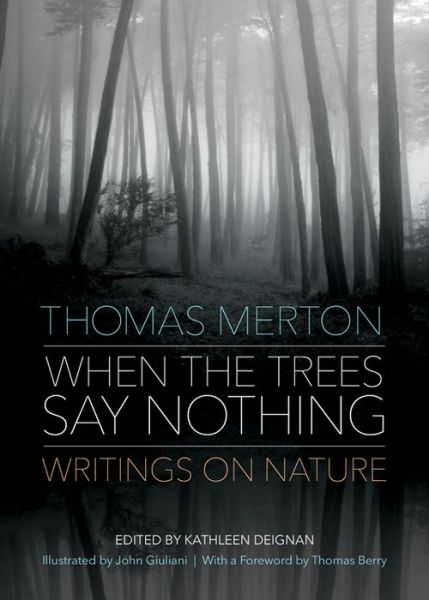 THOMAS MERTON

WHEN THE TREES SAY NOTHING

WRITINGS ON NATURE

EDITED BY KATHLEEN DEIGNAN

Illustrated by John Giuliani | With a Foreword by Thomas Berry